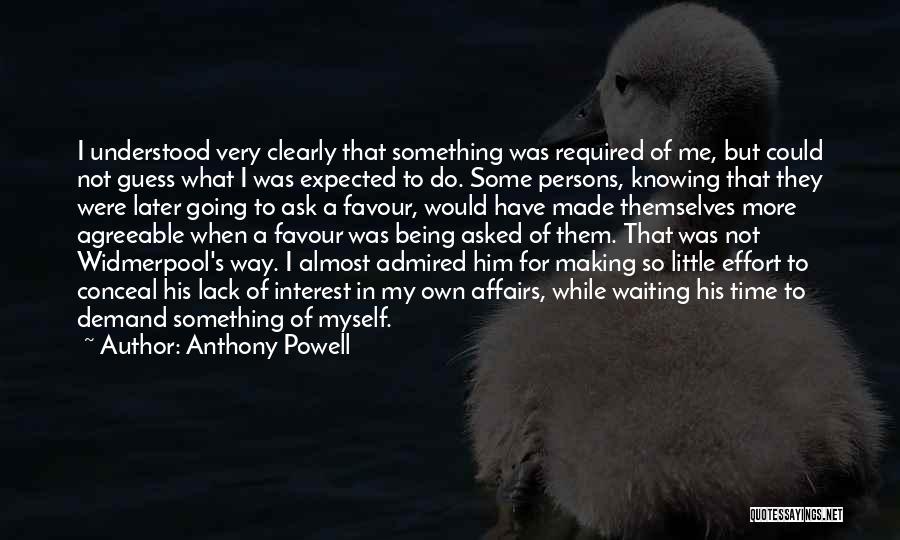 I understood very clearly that something was required of me, but could not guess what I was expected to do. Some persons, knowing that they were later going to ask a favour, would have made themselves more agreeable when a favour was being asked of them. That was not Widmerpool's way. I almost admired him for making so little effort to conceal his lack of interest in my own affairs, while waiting his time to demand something of myself.

~ Author: Anthony Powell

QUOTESSAYINGS.NET